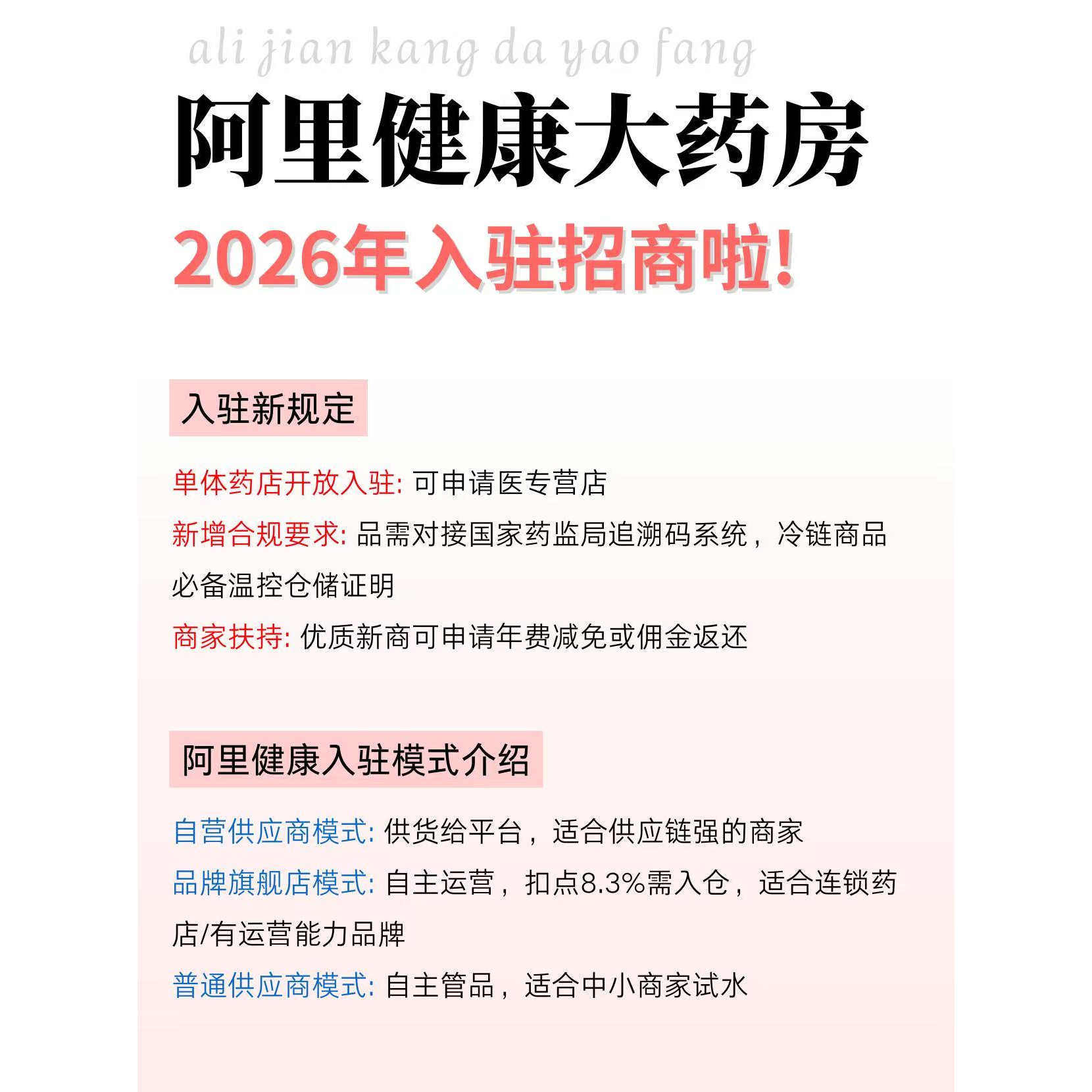 ali jian kang da yao fang

阿里健康大药房

2026年入驻招商啦!

入驻新规定

单体药店开放入驻: 可申请医专营店

新增合规要求: 品需对接国家药监局追溯码系统，冷链商品必备温控仓储证明

商家扶持: 优质新商可申请年费减免或佣金返还

阿里健康入驻模式介绍

自营供应商模式: 供货给平台，适合供应链强的商家

品牌旗舰店模式: 自主运营，扣点8.3%需入仓，适合连锁药店/有运营能力品牌

普通供应商模式: 自主管品，适合中小商家试水